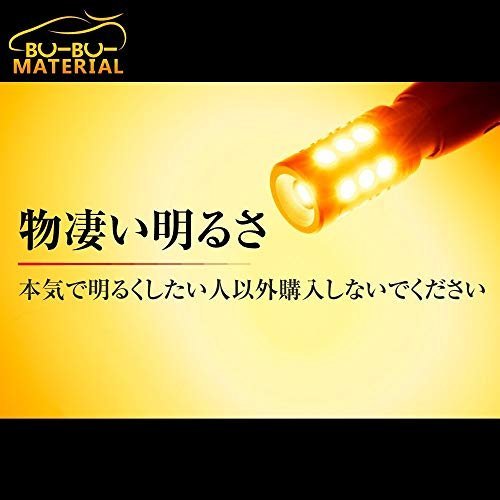 BU-BU-
MATERIAL

物凄い明るさ

本気で明るくしたい人以外購入しないでください